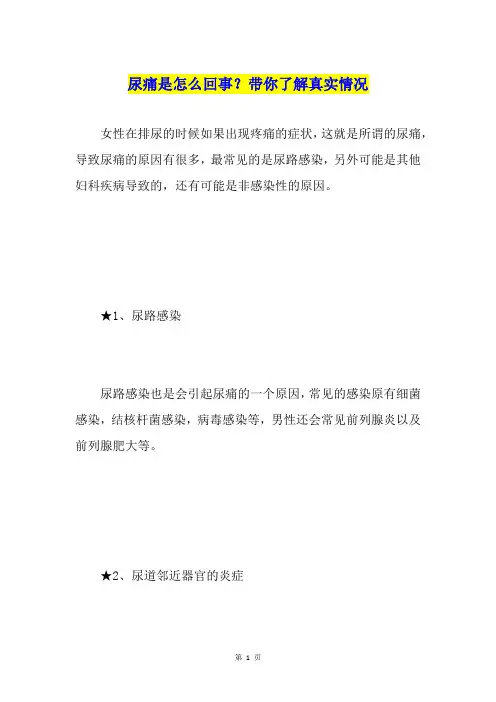 尿痛是怎么回事？带你了解真实情况

女性在排尿的时候如果出现疼痛的症状，这就是所谓的尿痛，导致尿痛的原因有很多，最常见的是尿路感染，另外可能是其他妇科疾病导致的，还有可能是非感染性的原因。

★1、尿路感染

尿路感染也是会引起尿痛的一个原因，常见的感染原有细菌感染，结核杆菌感染，病毒感染等，男性还会常见前列腺炎以及前列腺肥大等。

★2、尿道邻近器官的炎症

第 1 页